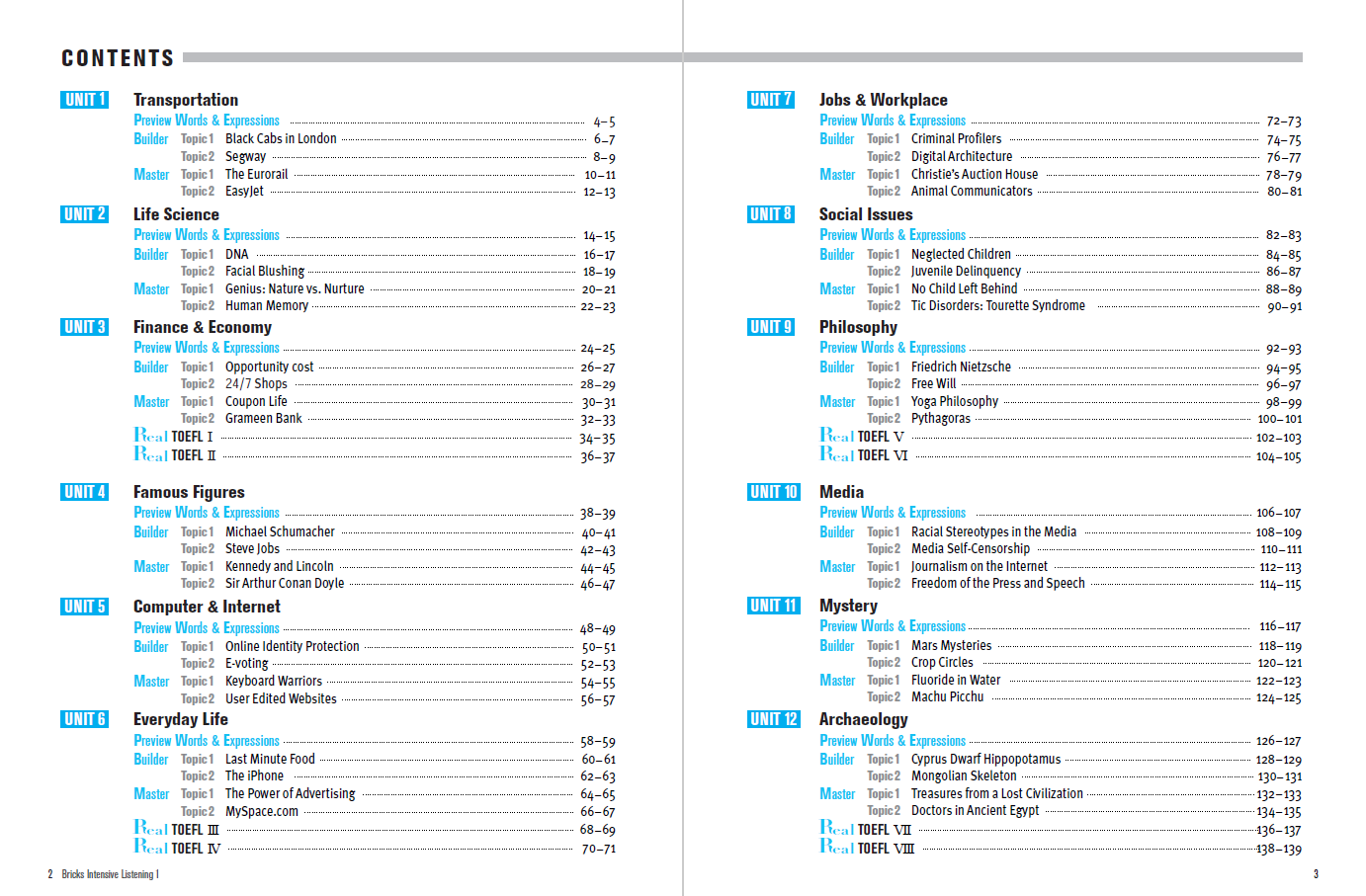 CONTENTS

UNIT 1 Transportation
Preview Words & Expressions 4–5
Builder Topic 1 Black Cabs in London 6–7
Topic 2 Segway 8–9
Master Topic 1 The Eurorail 10–11
Topic 2 EasyJet 12–13

UNIT 2 Life Science
Preview Words & Expressions 14–15
Builder Topic 1 DNA 16–17
Topic 2 Facial Blushing 18–19
Master Topic 1 Genius: Nature vs. Nurture 20–21
Topic 2 Human Memory 22–23

UNIT 3 Finance & Economy
Preview Words & Expressions 24–25
Builder Topic 1 Opportunity cost 26–27
Topic 2 24/7 Shops 28–29
Master Topic 1 Coupon Life 30–31
Topic 2 Grameen Bank 32–33
Real TOEFL I 34–35
Real TOEFL II 36–37

UNIT 4 Famous Figures
Preview Words & Expressions 38–39
Builder Topic 1 Michael Schumacher 40–41
Topic 2 Steve Jobs 42–43
Master Topic 1 Kennedy and Lincoln 44–45
Topic 2 Sir Arthur Conan Doyle 46–47

UNIT 5 Computer & Internet
Preview Words & Expressions 48–49
Builder Topic 1 Online Identity Protection 50–51
Topic 2 E-voting 52–53
Master Topic 1 Keyboard Warriors 54–55
Topic 2 User Edited Websites 56–57

UNIT 6 Everyday Life
Preview Words & Expressions 58–59
Builder Topic 1 Last Minute Food 60–61
Topic 2 The iPhone 62–63
Master Topic 1 The Power of Advertising 64–65
Topic 2 MySpace.com 66–67
Real TOEFL III 68–69
Real TOEFL IV 70–71

2 Bricks Intensive Listening I

UNIT 7 Jobs & Workplace
Preview Words & Expressions 72–73
Builder Topic 1 Criminal Profilers 74–75
Topic 2 Digital Architecture 76–77
Master Topic 1 Christie's Auction House 78–79
Topic 2 Animal Communicators 80–81

UNIT 8 Social Issues
Preview Words & Expressions 82–83
Builder Topic 1 Neglected Children 84–85
Topic 2 Juvenile Delinquency 86–87
Master Topic 1 No Child Left Behind 88–89
Topic 2 Tic Disorders: Tourette Syndrome 90–91

UNIT 9 Philosophy
Preview Words & Expressions 92–93
Builder Topic 1 Friedrich Nietzsche 94–95
Topic 2 Free Will 96–97
Master Topic 1 Yoga Philosophy 98–99
Topic 2 Pythagoras 100–101
Real TOEFL V 102–103
Real TOEFL VI 104–105

UNIT 10 Media
Preview Words & Expressions 106–107
Builder Topic 1 Racial Stereotypes in the Media 108–109
Topic 2 Media Self-Censorship 110–111
Master Topic 1 Journalism on the Internet 112–113
Topic 2 Freedom of the Press and Speech 114–115

UNIT 11 Mystery
Preview Words & Expressions 116–117
Builder Topic 1 Mars Mysteries 118–119
Topic 2 Crop Circles 120–121
Master Topic 1 Fluoride in Water 122–123
Topic 2 Machu Picchu 124–125

UNIT 12 Archaeology
Preview Words & Expressions 126–127
Builder Topic 1 Cyprus Dwarf Hippopotamus 128–129
Topic 2 Mongolian Skeleton 130–131
Master Topic 1 Treasures from a Lost Civilization 132–133
Topic 2 Doctors in Ancient Egypt 134–135
Real TOEFL VII 136–137
Real TOEFL VIII 138–139

3